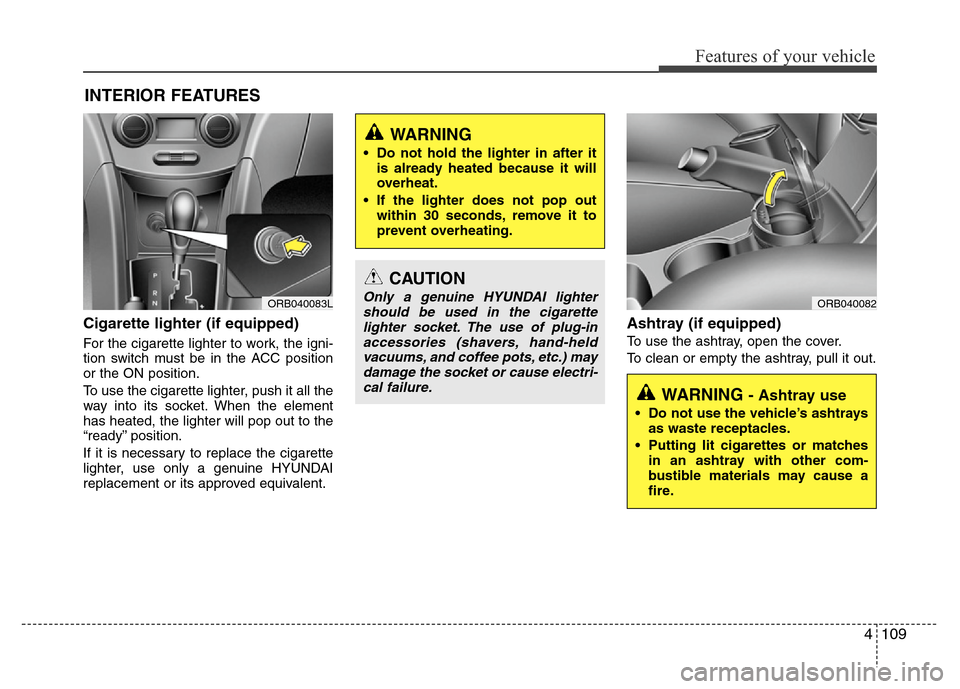 Features of your vehicle

INTERIOR FEATURES

P
R
N

ORB040083L

Cigarette lighter (if equipped)

For the cigarette lighter to work, the ignition switch must be in the ACC position or the ON position.

To use the cigarette lighter, push it all the way into its socket. When the element has heated, the lighter will pop out to the “ready” position.

If it is necessary to replace the cigarette lighter, use only a genuine HYUNDAI replacement or its approved equivalent.

WARNING

• Do not hold the lighter in after it is already heated because it will overheat.

• If the lighter does not pop out within 30 seconds, remove it to prevent overheating.

CAUTION

Only a genuine HYUNDAI lighter should be used in the cigarette lighter socket. The use of plug-in accessories (shavers, hand-held vacuums, and coffee pots, etc.) may damage the socket or cause electrical failure.

ORB040082

Ashtray (if equipped)

To use the ashtray, open the cover.

To clean or empty the ashtray, pull it out.

WARNING - Ashtray use

• Do not use the vehicle’s ashtrays as waste receptacles.

• Putting lit cigarettes or matches in an ashtray with other combustible materials may cause a fire.

4 109

carmanualsonline.info